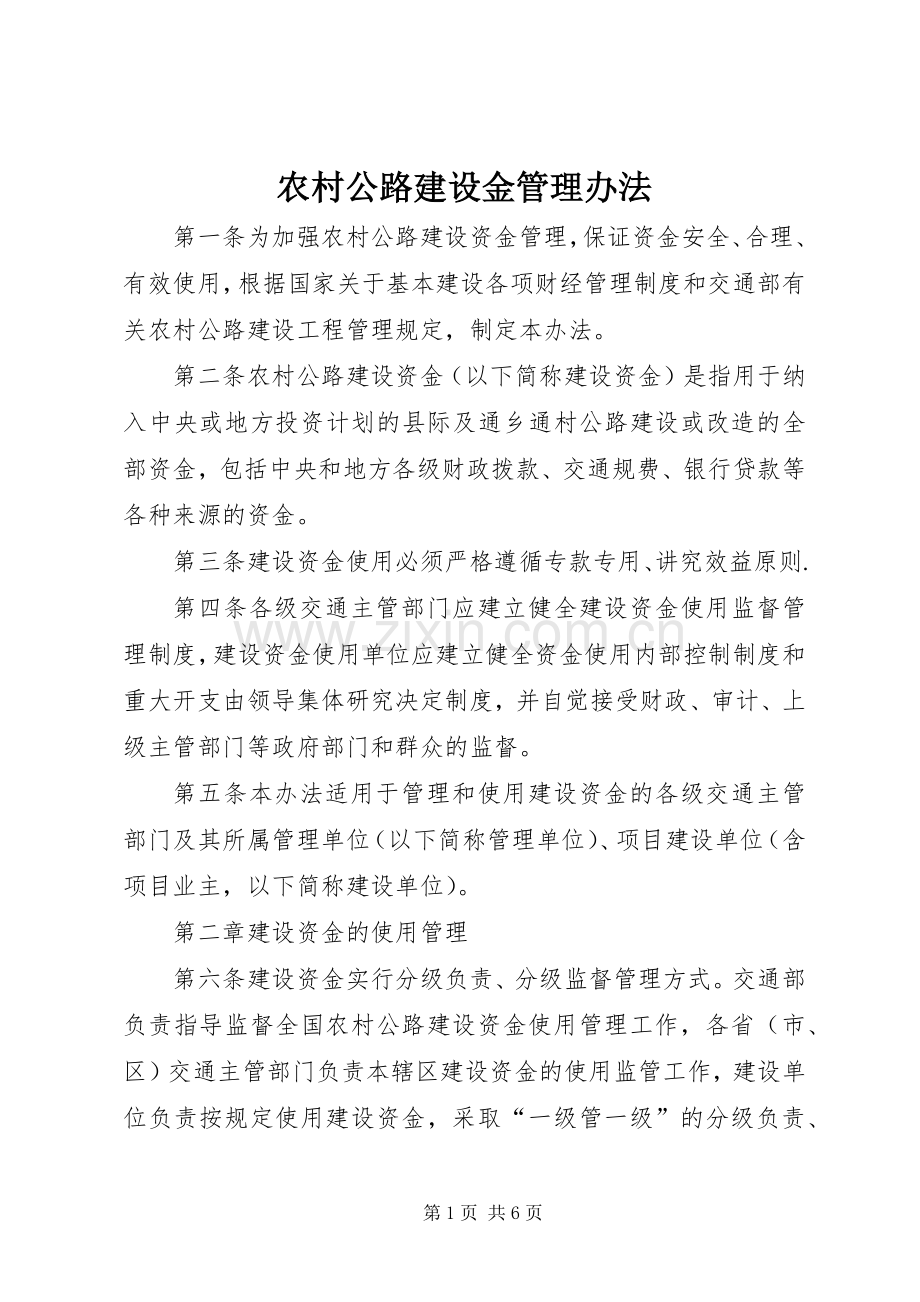 农村公路建设金管理办法

第一条为加强农村公路建设资金管理，保证资金安全、合理、有效使用，根据国家关于基本建设各项财经管理制度和交通部有关农村公路建设工程管理规定，制定本办法。

第二条农村公路建设资金（以下简称建设资金）是指用于纳入中央或地方投资计划的县际及通乡通村公路建设或改造的全部资金，包括中央和地方各级财政拨款、交通规费、银行贷款等各种来源的资金。

第三条建设资金使用必须严格遵循专款专用、讲究效益原则.

第四条各级交通主管部门应建立健全建设资金使用监督管理制度，建设资金使用单位应建立健全资金使用内部控制制度和重大开支由领导集体研究决定制度，并自觉接受财政、审计、上级主管部门等政府部门和群众的监督。

第五条本办法适用于管理和使用建设资金的各级交通主管部门及其所属管理单位（以下简称管理单位）、项目建设单位（含项目业主，以下简称建设单位）。

第二章建设资金的使用管理

第六条建设资金实行分级负责、分级监督管理方式。交通部负责指导监督全国农村公路建设资金使用管理工作，各省（市、区）交通主管部门负责本辖区建设资金的使用监管工作，建设单位负责按规定使用建设资金，采取“一级管一级”的分级负责、

www.zixin.com.cn

第 1 页 共 6 页